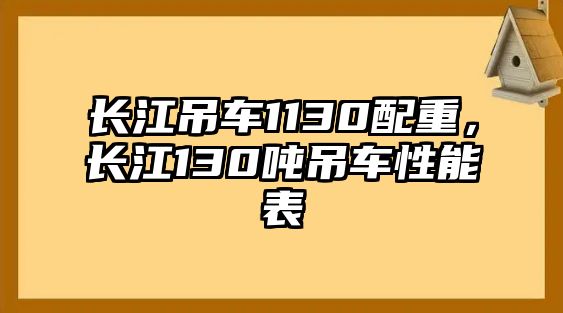 长江吊车1130配重，长江130吨吊车性能表